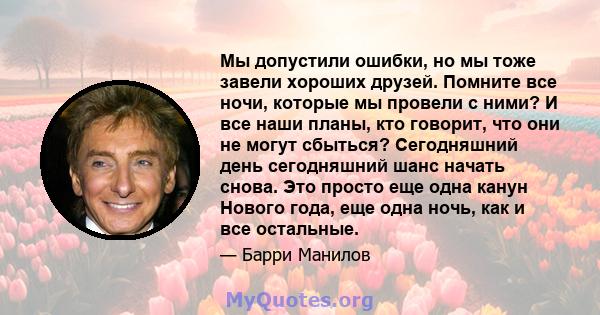 Мы допустили ошибки, но мы тоже завели хороших друзей. Помните все ночи, которые мы провели с ними? И все наши планы, кто говорит, что они не могут сбыться? Сегодняшний день сегодняшний шанс начать снова. Это просто еще одна канун Нового года, еще одна ночь, как и все остальные.

— Барри Манилов

MyQuotes.org